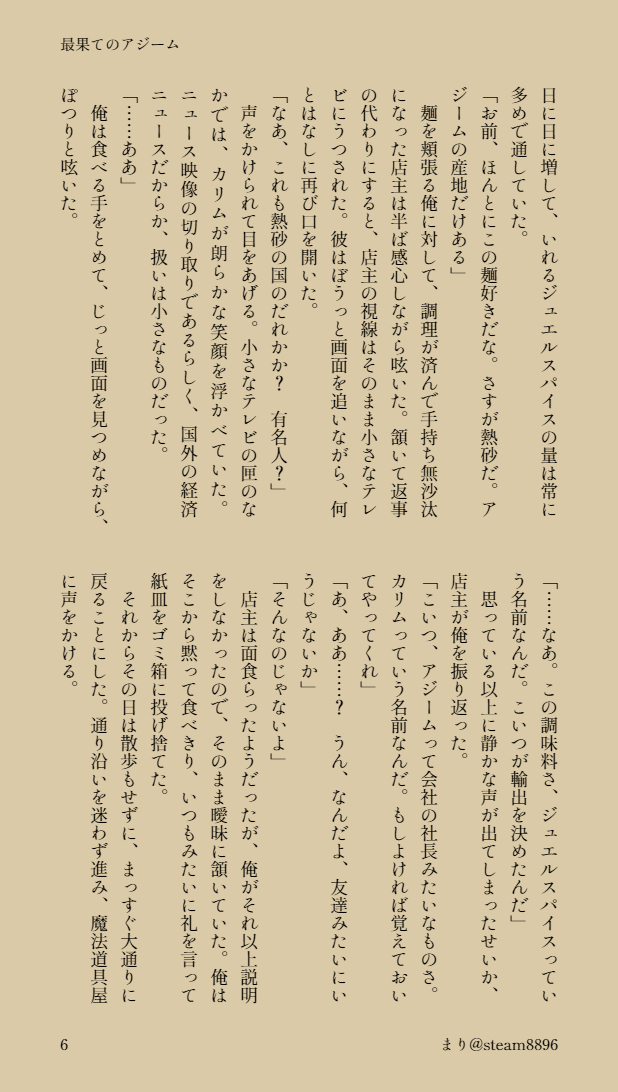 最果てのアジーム

日に日に増して、いれるジュエルスパイスの量は常に多めで通していた。

「お前、ほんとにこの麺好きだな。さすが熱砂だ。アジームの産地だけある」

麺を頬張る俺に対して、調理が済んで手持ち無沙汰になった店主は半ば感心しながら呟いた。頷いて返事の代わりにすると、店主の視線はそのまま小さなテレビにうつされた。彼はぼうっと画面を追いながら、何とはなしに再び口を開いた。

「なあ、これも熱砂の国のだれかか？　有名人？」

声をかけられて目をあげる。小さなテレビの匣のなかでは、カリムが朗らかな笑顔を浮かべていた。ニュース映像の切り取りであるらしく、国外の経済ニュースだからか、扱いは小さなものだった。

「……ああ」

俺は食べる手をとめて、じっと画面を見つめながら、ぽつりと呟いた。

「……なあ。この調味料さ、ジュエルスパイスっていう名前なんだ。こいつが輸出を決めたんだ」

思っている以上に静かな声が出てしまったせいか、店主が俺を振り返った。

「こいつ、アジームって会社の社長みたいなものさ。カリムっていう名前なんだ。もしよければ覚えておいてやってくれ」

「あ、ああ……？　うん、なんだよ、友達みたいにいうじゃないか」

「そんなのじゃないよ」

店主は面食らったようだったが、俺がそれ以上説明をしなかったので、そのまま曖昧に頷いていた。俺はそこから黙って食べきり、いつもみたいに礼を言って紙皿をゴミ箱に投げ捨てた。

それからその日は散歩もせずに、まっすぐ大通りに戻ることにした。通り沿いを迷わず進み、魔法道具屋に声をかける。

6

まり@steam8896